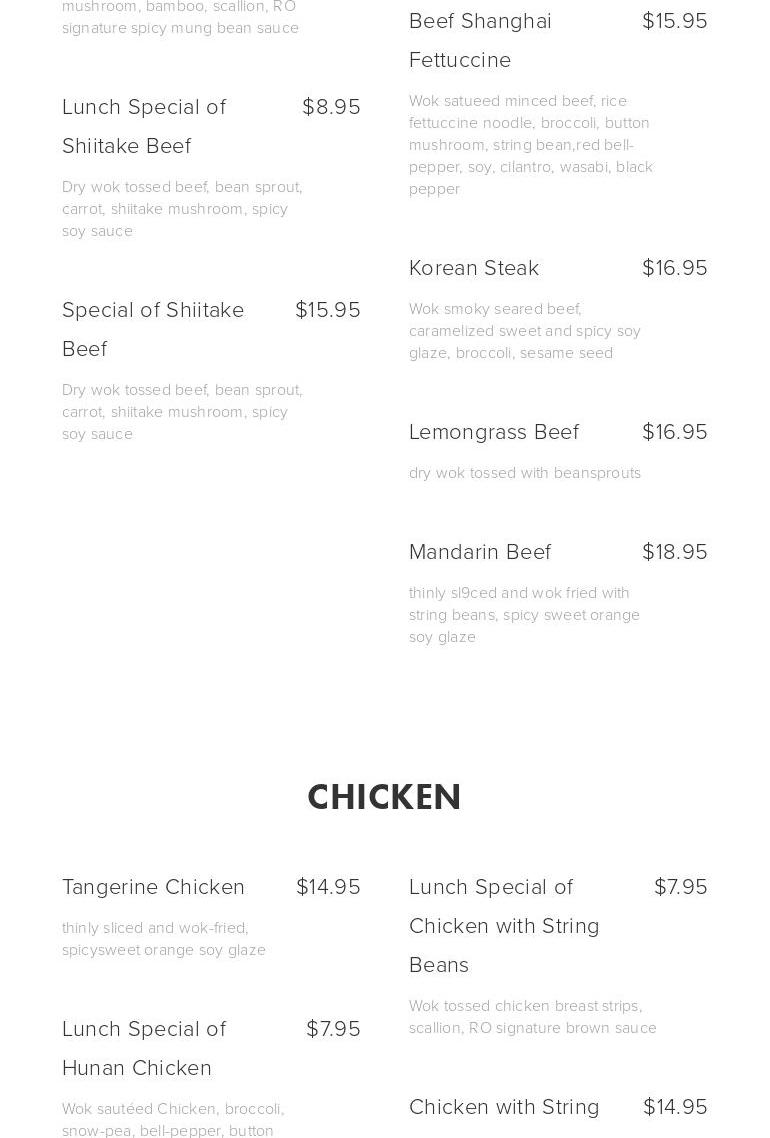 mushroom, bamboo, scallion, RO signature spicy mung bean sauce

Lunch Special of Shiitake Beef $8.95

Dry wok tossed beef, bean sprout, carrot, shiitake mushroom, spicy soy sauce

Special of Shiitake Beef $15.95

Dry wok tossed beef, bean sprout, carrot, shiitake mushroom, spicy soy sauce

Beef Shanghai Fettuccine $15.95

Wok satueed minced beef, rice fettuccine noodle, broccoli, button mushroom, string bean,red bell-pepper, soy, cilantro, wasabi, black pepper

Korean Steak $16.95

Wok smoky seared beef, caramelized sweet and spicy soy glaze, broccoli, sesame seed

Lemongrass Beef $16.95

dry wok tossed with beansprouts

Mandarin Beef $18.95

thinly sl9ced and wok fried with string beans, spicy sweet orange soy glaze

CHICKEN

Tangerine Chicken $14.95

thinly sliced and wok-fried, spicysweet orange soy glaze

Lunch Special of Hunan Chicken $7.95

Wok sautéed Chicken, broccoli, snow-pea, bell-pepper, button

Lunch Special of Chicken with String Beans $7.95

Wok tossed chicken breast strips, scallion, RO signature brown sauce

Chicken with String $14.95